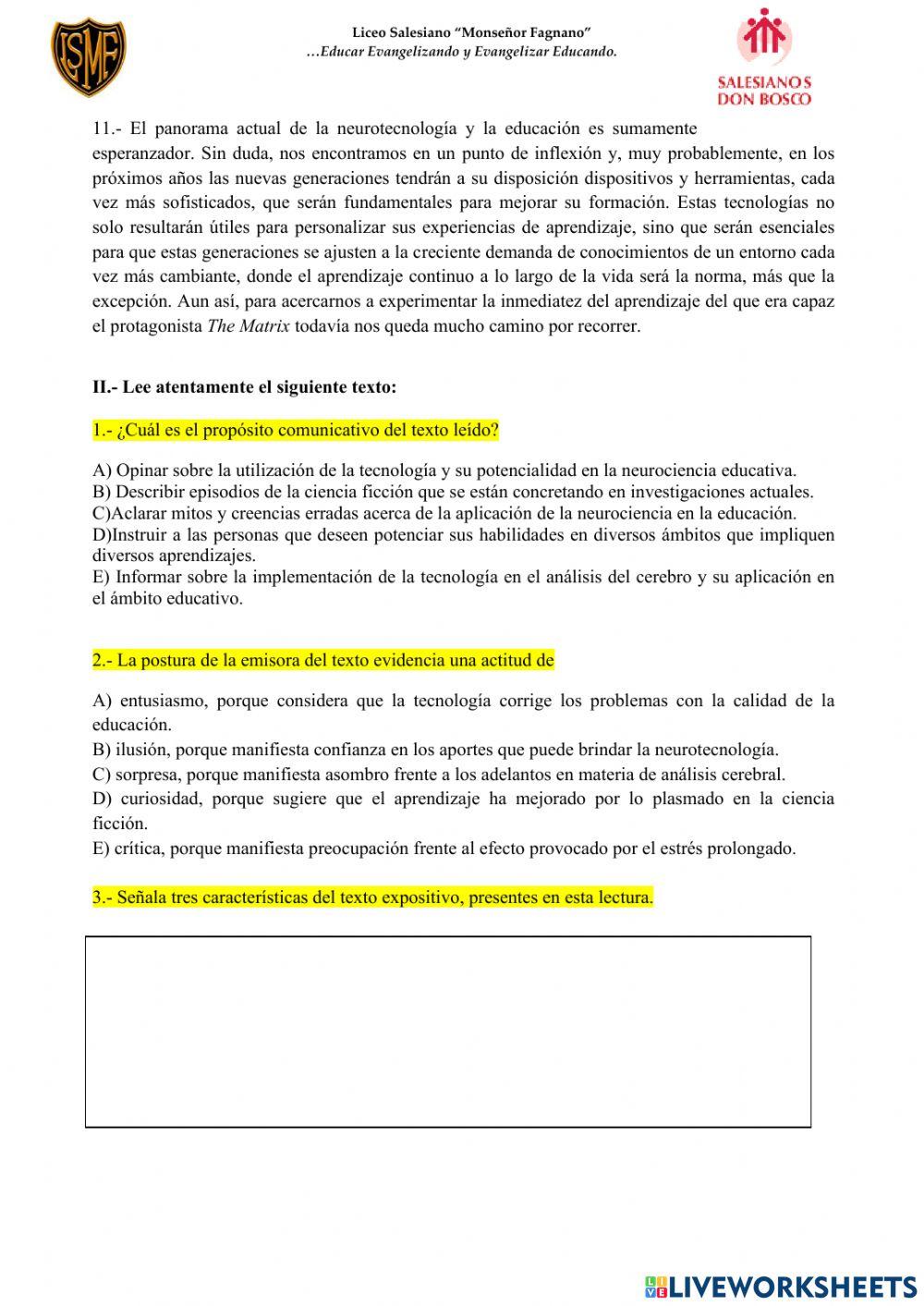 LSMF

Liceo Salesiano "Monseñor Fagnano"
…Educar Evangelizando y Evangelizar Educando.

SALESIANOS DON BOSCO

11.- El panorama actual de la neurotecnología y la educación es sumamente esperanzador. Sin duda, nos encontramos en un punto de inflexión y, muy probablemente, en los próximos años las nuevas generaciones tendrán a su disposición dispositivos y herramientas, cada vez más sofisticados, que serán fundamentales para mejorar su formación. Estas tecnologías no solo resultarán útiles para personalizar sus experiencias de aprendizaje, sino que serán esenciales para que estas generaciones se ajusten a la creciente demanda de conocimientos de un entorno cada vez más cambiante, donde el aprendizaje continuo a lo largo de la vida será la norma, más que la excepción. Aun así, para acercarnos a experimentar la inmediatez del aprendizaje del que era capaz el protagonista The Matrix todavía nos queda mucho camino por recorrer.

II.- Lee atentamente el siguiente texto:

1.- ¿Cuál es el propósito comunicativo del texto leído?

A) Opinar sobre la utilización de la tecnología y su potencialidad en la neurociencia educativa.
B) Describir episodios de la ciencia ficción que se están concretando en investigaciones actuales.
C)Aclarar mitos y creencias erradas acerca de la aplicación de la neurociencia en la educación.
D)Instruir a las personas que deseen potenciar sus habilidades en diversos ámbitos que impliquen diversos aprendizajes.
E) Informar sobre la implementación de la tecnología en el análisis del cerebro y su aplicación en el ámbito educativo.

2.- La postura de la emisora del texto evidencia una actitud de

A) entusiasmo, porque considera que la tecnología corrige los problemas con la calidad de la educación.
B) ilusión, porque manifiesta confianza en los aportes que puede brindar la neurotecnología.
C) sorpresa, porque manifiesta asombro frente a los adelantos en materia de análisis cerebral.
D) curiosidad, porque sugiere que el aprendizaje ha mejorado por lo plasmado en la ciencia ficción.
E) crítica, porque manifiesta preocupación frente al efecto provocado por el estrés prolongado.

3.- Señala tres características del texto expositivo, presentes en esta lectura.

LIVEWORKSHEETS